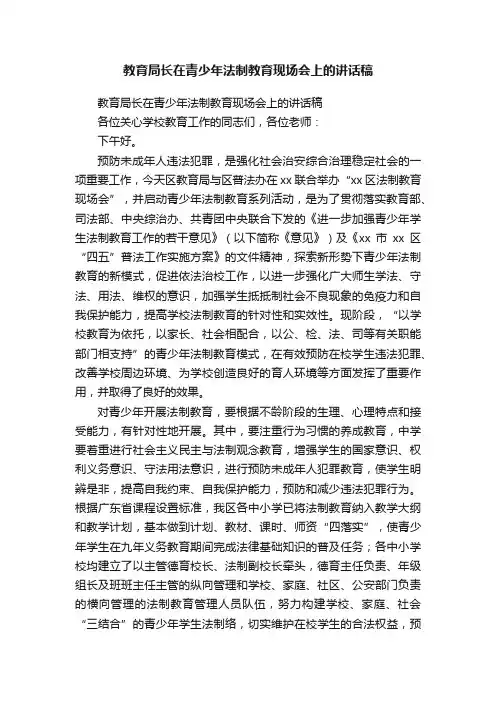 教育局长在青少年法制教育现场会上的讲话稿

教育局长在青少年法制教育现场会上的讲话稿

各位关心学校教育工作的同志们，各位老师：

下午好。

预防未成年人违法犯罪，是强化社会治安综合治理稳定社会的一项重要工作，今天区教育局与区普法办在xx联合举办“xx区法制教育现场会”，并启动青少年法制教育系列活动，是为了贯彻落实教育部、司法部、中央综治办、共青团中央联合下发的《进一步加强青少年学生法制教育工作的若干意见》（以下简称《意见》）及《xx市xx区“四五”普法工作实施方案》的文件精神，探索新形势下青少年法制教育的新模式，促进依法治校工作，以进一步强化广大师生学法、守法、用法、维权的意识，加强学生抵抵制社会不良现象的免疫力和自我保护能力，提高学校法制教育的针对性和实效性。现阶段，“以学校教育为依托，以家长、社会相配合，以公、检、法、司等有关职能部门相支持”的青少年法制教育模式，在有效预防在校学生违法犯罪、改善学校周边环境、为学校创造良好的育人环境等方面发挥了重要作用，并取得了良好的效果。

对青少年开展法制教育，要根据不龄阶段的生理、心理特点和接受能力，有针对性地开展。其中，要注重行为习惯的养成教育，中学要着重进行社会主义民主与法制观念教育，增强学生的国家意识、权利义务意识、守法用法意识，进行预防未成年人犯罪教育，使学生明辨是非，提高自我约束、自我保护能力，预防和减少违法犯罪行为。根据广东省课程设置标准，我区各中小学已将法制教育纳入教学大纲和教学计划，基本做到计划、教材、课时、师资“四落实”，使青少年学生在九年义务教育期间完成法律基础知识的普及任务；各中小学校均建立了以主管德育校长、法制副校长牵头，德育主任负责、年级组长及班班主任主管的纵向管理和学校、家庭、社区、公安部门负责的横向管理的法制教育管理人员队伍，努力构建学校、家庭、社会“三结合”的青少年学生法制络，切实维护在校学生的合法权益，预